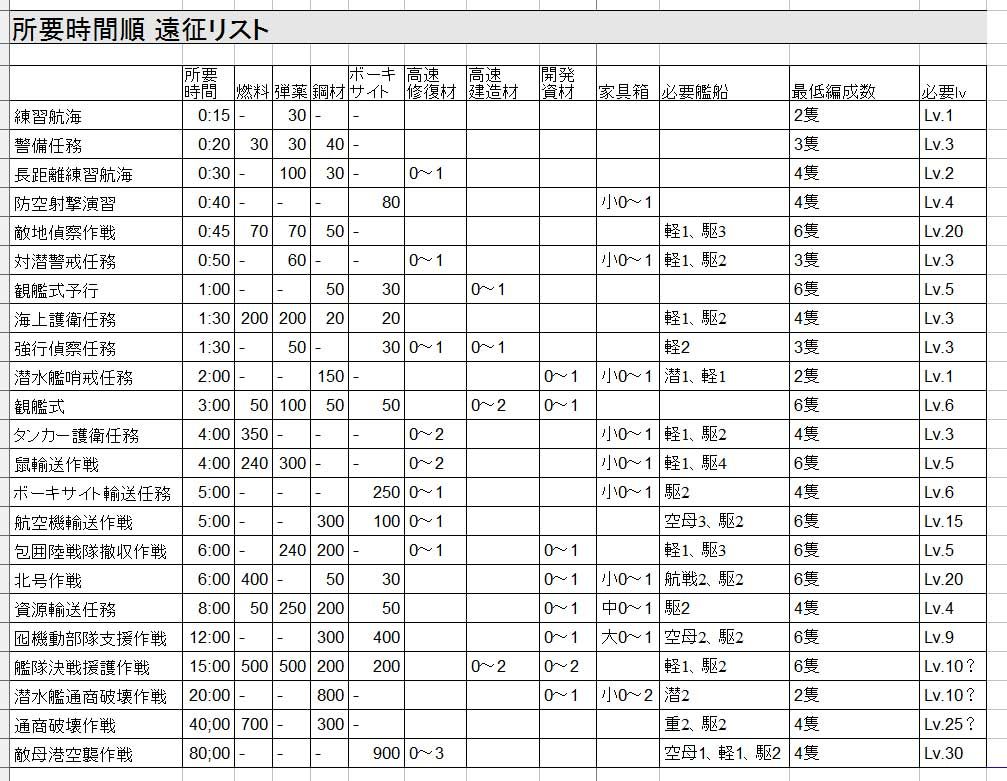 所要時間順 遠征リスト

| | 所要時間 | 燃料 | 弾薬 | 鋼材 | ボーキサイト | 高速修復材 | 高速建造材 | 開発資材 | 家具箱 | 必要艦船 | 最低編成数 | 必要lv |
|---|---|---|---|---|---|---|---|---|---|---|---|---|
| 練習航海 | 0:15 | - | 30 | - | - | | | | | | 2隻 | Lv.1 |
| 警備任務 | 0:20 | 30 | 30 | 40 | - | | | | | | 3隻 | Lv.3 |
| 長距離練習航海 | 0:30 | - | 100 | 30 | - | 0～1 | | | | | 4隻 | Lv.2 |
| 防空射撃演習 | 0:40 | - | - | - | 80 | | | | 小0～1 | | 4隻 | Lv.4 |
| 敵地偵察作戦 | 0:45 | 70 | 70 | 50 | - | | | | | 軽1、駆3 | 6隻 | Lv.20 |
| 対潜警戒任務 | 0:50 | - | 60 | - | - | 0～1 | | | 小0～1 | 軽1、駆2 | 3隻 | Lv.3 |
| 観艦式予行 | 1:00 | - | - | 50 | 30 | | 0～1 | | | | 6隻 | Lv.5 |
| 海上護衛任務 | 1:30 | 200 | 200 | 20 | 20 | | | | | 軽1、駆2 | 4隻 | Lv.3 |
| 強行偵察任務 | 1:30 | - | 50 | - | 30 | 0～1 | 0～1 | | | 軽2 | 3隻 | Lv.3 |
| 潜水艦哨戒任務 | 2:00 | - | - | 150 | - | | | 0～1 | 小0～1 | 潜1、軽1 | 2隻 | Lv.1 |
| 観艦式 | 3:00 | 50 | 100 | 50 | 50 | | 0～2 | 0～1 | | | 6隻 | Lv.6 |
| タンカー護衛任務 | 4:00 | 350 | - | - | - | 0～2 | | | 小0～1 | 軽1、駆2 | 4隻 | Lv.3 |
| 鼠輸送作戦 | 4:00 | 240 | 300 | - | - | 0～2 | | | 小0～1 | 軽1、駆4 | 6隻 | Lv.5 |
| ボーキサイト輸送任務 | 5:00 | - | - | - | 250 | 0～1 | | | 小0～1 | 駆2 | 4隻 | Lv.6 |
| 航空機輸送作戦 | 5:00 | - | - | 300 | 100 | 0～1 | | | | 空母3、駆2 | 6隻 | Lv.15 |
| 包囲陸戦隊撤収作戦 | 6:00 | - | 240 | 200 | - | 0～1 | | 0～1 | | 軽1、駆3 | 6隻 | Lv.5 |
| 北号作戦 | 6:00 | 400 | - | 50 | 30 | | | 0～1 | 小0～1 | 航戦2、駆2 | 6隻 | Lv.20 |
| 資源輸送任務 | 8:00 | 50 | 250 | 200 | 50 | | | 0～1 | 中0～1 | 駆2 | 4隻 | Lv.4 |
| 囮機動部隊支援作戦 | 12:00 | - | - | 300 | 400 | | | 0～1 | 大0～1 | 空母2、駆2 | 6隻 | Lv.9 |
| 艦隊決戦援護作戦 | 15:00 | 500 | 500 | 200 | 200 | | 0～2 | 0～2 | | 軽1、駆2 | 6隻 | Lv.10？ |
| 潜水艦通商破壊作戦 | 20:00 | - | - | 800 | - | | | 0～1 | 小0～2 | 潜2 | 2隻 | Lv.10？ |
| 通商破壊作戦 | 40;00 | 700 | - | 300 | - | | | | | 重2、駆2 | 4隻 | Lv.25？ |
| 敵母港空襲作戦 | 80;00 | - | - | - | 900 | 0～3 | | | | 空母1、軽1、駆2 | 4隻 | Lv.30 |